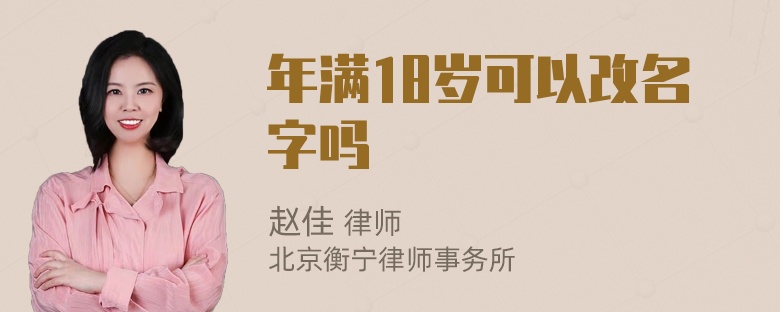 年满18岁可以改名字吗

赵佳 律师
北京衡宁律师事务所